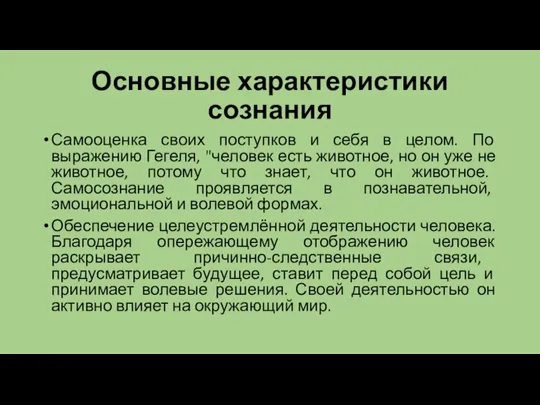 Основные характеристики сознания

• Самооценка своих поступков и себя в целом. По выражению Гегеля, "человек есть животное, но он уже не животное, потому что знает, что он животное. Самосознание проявляется в познавательной, эмоциональной и волевой формах.

• Обеспечение целеустремлённой деятельности человека. Благодаря опережающему отображению человек раскрывает причинно-следственные связи, предусматривает будущее, ставит перед собой цель и принимает волевые решения. Своей деятельностью он активно влияет на окружающий мир.